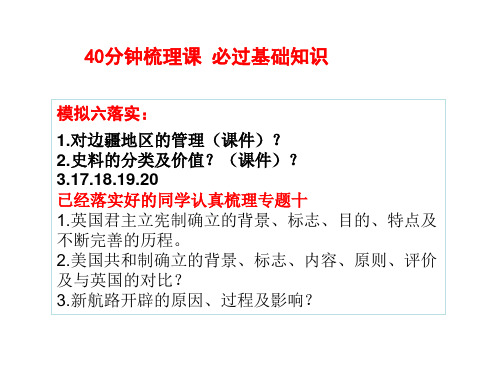 40分钟梳理课  必过基础知识

模拟六落实：

1.对边疆地区的管理（课件）？
2.史料的分类及价值？（课件）？
3.17.18.19.20

已经落实好的同学认真梳理专题十

1.英国君主立宪制确立的背景、标志、目的、特点及不断完善的历程。
2.美国共和制确立的背景、标志、内容、原则、评价及与英国的对比？
3.新航路开辟的原因、过程及影响？